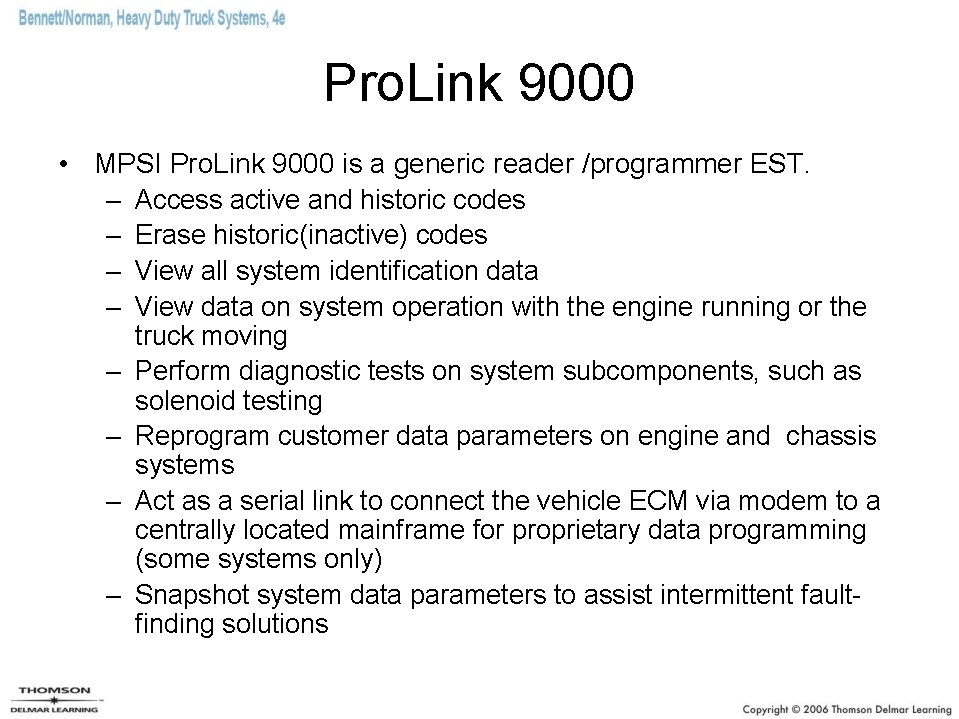 Bennett/Norman, Heavy Duty Truck Systems, 4e

ProLink 9000

• MPSI ProLink 9000 is a generic reader /programmer EST.
– Access active and historic codes
– Erase historic(inactive) codes
– View all system identification data
– View data on system operation with the engine running or the truck moving
– Perform diagnostic tests on system subcomponents, such as solenoid testing
– Reprogram customer data parameters on engine and chassis systems
– Act as a serial link to connect the vehicle ECM via modem to a centrally located mainframe for proprietary data programming (some systems only)
– Snapshot system data parameters to assist intermittent fault-finding solutions

THOMSON
DELMAR LEARNING

Copyright © 2006 Thomson Delmar Learning